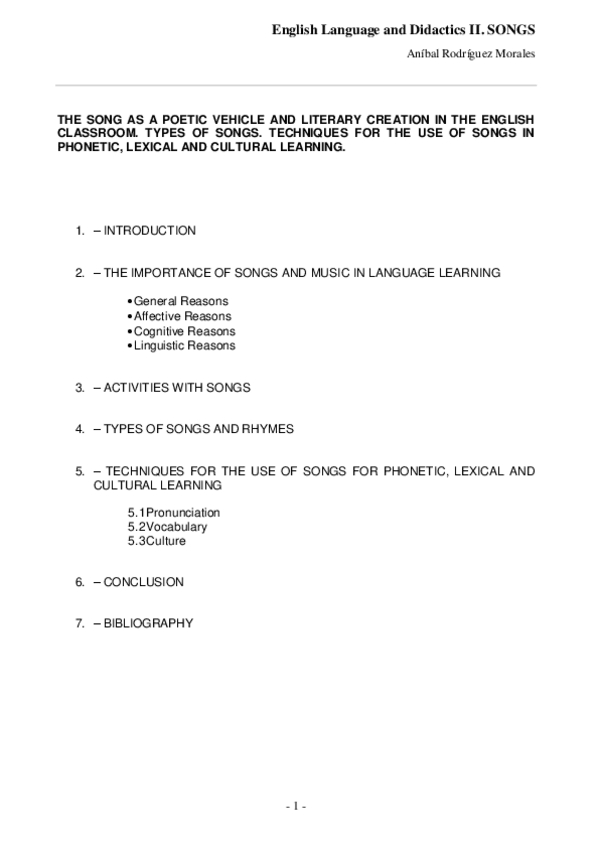 English Language and Didactics II. SONGS

Aníbal Rodríguez Morales

THE SONG AS A POETIC VEHICLE AND LITERARY CREATION IN THE ENGLISH CLASSROOM. TYPES OF SONGS. TECHNIQUES FOR THE USE OF SONGS IN PHONETIC, LEXICAL AND CULTURAL LEARNING.

1. – INTRODUCTION

2. – THE IMPORTANCE OF SONGS AND MUSIC IN LANGUAGE LEARNING

• General Reasons
• Affective Reasons
• Cognitive Reasons
• Linguistic Reasons

3. – ACTIVITIES WITH SONGS

4. – TYPES OF SONGS AND RHYMES

5. – TECHNIQUES FOR THE USE OF SONGS FOR PHONETIC, LEXICAL AND CULTURAL LEARNING

5.1Pronunciation
5.2Vocabulary
5.3Culture

6. – CONCLUSION

7. – BIBLIOGRAPHY

- 1 -